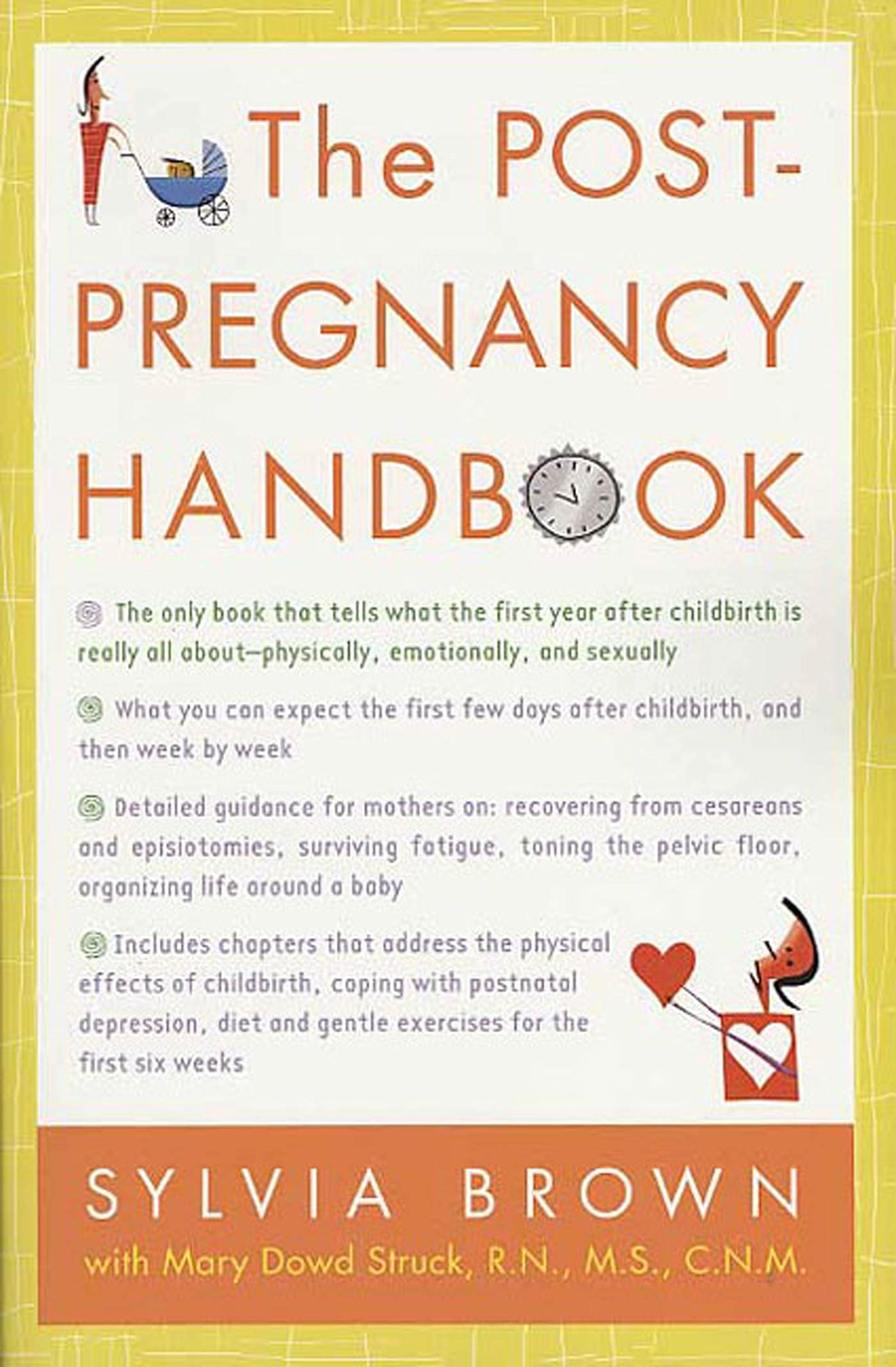 The POST-PREGNANCY HANDBOOK

The only book that tells what the first year after childbirth is really all about—physically, emotionally, and sexually

What you can expect the first few days after childbirth, and then week by week

Detailed guidance for mothers on: recovering from cesareans and episiotomies, surviving fatigue, toning the pelvic floor, organizing life around a baby

Includes chapters that address the physical effects of childbirth, coping with postnatal depression, diet and gentle exercises for the first six weeks

SYLVIA BROWN
with Mary Dowd Struck, R.N., M.S., C.N.M.